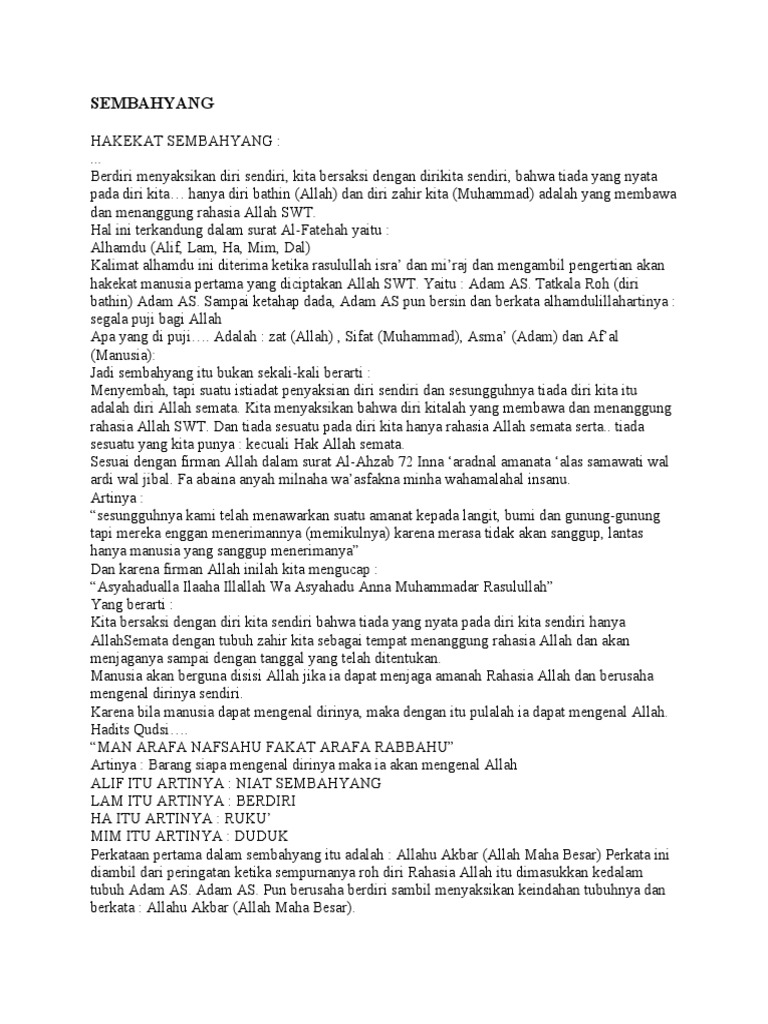 SEMBAHYANG

HAKEKAT SEMBAHYANG :
...
Berdiri menyaksikan diri sendiri, kita bersaksi dengan dirikita sendiri, bahwa tiada yang nyata pada diri kita… hanya diri bathin (Allah) dan diri zahir kita (Muhammad) adalah yang membawa dan menanggung rahasia Allah SWT.
Hal ini terkandung dalam surat Al-Fatehah yaitu :
Alhamdu (Alif, Lam, Ha, Mim, Dal)
Kalimat alhamdu ini diterima ketika rasulullah isra' dan mi'raj dan mengambil pengertian akan hakekat manusia pertama yang diciptakan Allah SWT. Yaitu : Adam AS. Tatkala Roh (diri bathin) Adam AS. Sampai ketahap dada, Adam AS pun bersin dan berkata alhamdulillahartinya : segala puji bagi Allah
Apa yang di puji…. Adalah : zat (Allah) , Sifat (Muhammad), Asma' (Adam) dan Af'al (Manusia):
Jadi sembahyang itu bukan sekali-kali berarti :
Menyembah, tapi suatu istiadat penyaksian diri sendiri dan sesungguhnya tiada diri kita itu adalah diri Allah semata. Kita menyaksikan bahwa diri kitalah yang membawa dan menanggung rahasia Allah SWT. Dan tiada sesuatu pada diri kita hanya rahasia Allah semata serta.. tiada sesuatu yang kita punya : kecuali Hak Allah semata.
Sesuai dengan firman Allah dalam surat Al-Ahzab 72 Inna 'aradnal amanata 'alas samawati wal ardi wal jibal. Fa abaina anyah milnaha wa'asfakna minha wahamalahal insanu.
Artinya :
"sesungguhnya kami telah menawarkan suatu amanat kepada langit, bumi dan gunung-gunung tapi mereka enggan menerimannya (memikulnya) karena merasa tidak akan sanggup, lantas hanya manusia yang sanggup menerimanya"
Dan karena firman Allah inilah kita mengucap :
"Asyahadualla Ilaaha Illallah Wa Asyahadu Anna Muhammadar Rasulullah"
Yang berarti :
Kita bersaksi dengan diri kita sendiri bahwa tiada yang nyata pada diri kita sendiri hanya AllahSemata dengan tubuh zahir kita sebagai tempat menanggung rahasia Allah dan akan menjaganya sampai dengan tanggal yang telah ditentukan.
Manusia akan berguna disisi Allah jika ia dapat menjaga amanah Rahasia Allah dan berusaha mengenal dirinya sendiri.
Karena bila manusia dapat mengenal dirinya, maka dengan itu pulalah ia dapat mengenal Allah.
Hadits Qudsi….
"MAN ARAFA NAFSAHU FAKAT ARAFA RABBAHU"
Artinya : Barang siapa mengenal dirinya maka ia akan mengenal Allah
ALIF ITU ARTINYA : NIAT SEMBAHYANG
LAM ITU ARTINYA : BERDIRI
HA ITU ARTINYA : RUKU'
MIM ITU ARTINYA : DUDUK
Perkataan pertama dalam sembahyang itu adalah : Allahu Akbar (Allah Maha Besar) Perkata ini diambil dari peringatan ketika sempurnanya roh diri Rahasia Allah itu dimasukkan kedalam tubuh Adam AS. Adam AS. Pun berusaha berdiri sambil menyaksikan keindahan tubuhnya dan berkata : Allahu Akbar (Allah Maha Besar).